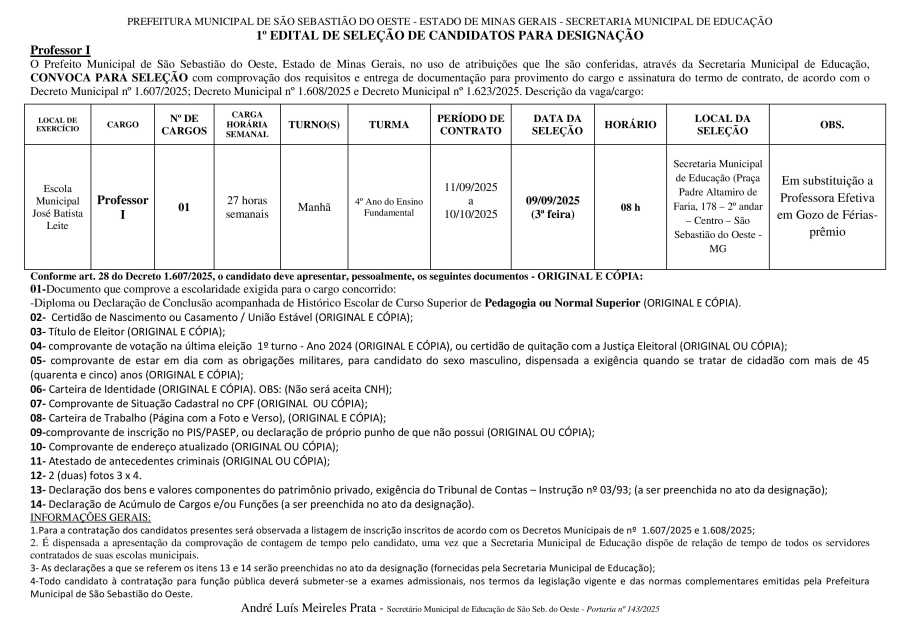 PREFEITURA MUNICIPAL DE SÃO SEBASTIÃO DO OESTE - ESTADO DE MINAS GERAIS - SECRETARIA MUNICIPAL DE EDUCAÇÃO
1º EDITAL DE SELEÇÃO DE CANDIDATOS PARA DESIGNAÇÃO

Professor I
O Prefeito Municipal de São Sebastião do Oeste, Estado de Minas Gerais, no uso de atribuições que lhe são conferidas, através da Secretaria Municipal de Educação, CONVOCA PARA SELEÇÃO com comprovação dos requisitos e entrega de documentação para provimento do cargo e assinatura do termo de contrato, de acordo com o Decreto Municipal nº 1.607/2025; Decreto Municipal nº 1.608/2025 e Decreto Municipal nº 1.623/2025. Descrição da vaga/cargo:

| LOCAL DE EXERCÍCIO | CARGO | Nº DE CARGOS | CARGA HORÁRIA SEMANAL | TURNO(S) | TURMA | PERÍODO DE CONTRATO | DATA DA SELEÇÃO | HORÁRIO | LOCAL DA SELEÇÃO | OBS. |
|---|---|---|---|---|---|---|---|---|---|---|
| Escola Municipal José Batista Leite | Professor I | 01 | 27 horas semanais | Manhã | 4º Ano do Ensino Fundamental | 11/09/2025 a 10/10/2025 | 09/09/2025 (3ª feira) | 08 h | Secretaria Municipal de Educação (Praça Padre Altamiro de Faria, 178 – 2º andar – Centro – São Sebastião do Oeste - MG | Em substituição a Professora Efetiva em Gozo de Férias-prêmio |

Conforme art. 28 do Decreto 1.607/2025, o candidato deve apresentar, pessoalmente, os seguintes documentos - ORIGINAL E CÓPIA:
01-Documento que comprove a escolaridade exigida para o cargo concorrido:
-Diploma ou Declaração de Conclusão acompanhada de Histórico Escolar de Curso Superior de Pedagogia ou Normal Superior (ORIGINAL E CÓPIA).
02- Certidão de Nascimento ou Casamento / União Estável (ORIGINAL E CÓPIA);
03- Título de Eleitor (ORIGINAL E CÓPIA);
04- comprovante de votação na última eleição 1º turno - Ano 2024 (ORIGINAL E CÓPIA), ou certidão de quitação com a Justiça Eleitoral (ORIGINAL OU CÓPIA);
05- comprovante de estar em dia com as obrigações militares, para candidato do sexo masculino, dispensada a exigência quando se tratar de cidadão com mais de 45 (quarenta e cinco) anos (ORIGINAL E CÓPIA);
06- Carteira de Identidade (ORIGINAL E CÓPIA). OBS: (Não será aceita CNH);
07- Comprovante de Situação Cadastral no CPF (ORIGINAL OU CÓPIA);
08- Carteira de Trabalho (Página com a Foto e Verso), (ORIGINAL E CÓPIA);
09-comprovante de inscrição no PIS/PASEP, ou declaração de próprio punho de que não possui (ORIGINAL OU CÓPIA);
10- Comprovante de endereço atualizado (ORIGINAL OU CÓPIA);
11- Atestado de antecedentes criminais (ORIGINAL OU CÓPIA);
12- 2 (duas) fotos 3 x 4.
13- Declaração dos bens e valores componentes do patrimônio privado, exigência do Tribunal de Contas – Instrução nº 03/93; (a ser preenchida no ato da designação);
14- Declaração de Acúmulo de Cargos e/ou Funções (a ser preenchida no ato da designação).
INFORMAÇÕES GERAIS:
1.Para a contratação dos candidatos presentes será observada a listagem de inscrição inscritos de acordo com os Decretos Municipais de nº 1.607/2025 e 1.608/2025;
2. É dispensada a apresentação da comprovação de contagem de tempo pelo candidato, uma vez que a Secretaria Municipal de Educação dispõe de relação de tempo de todos os servidores contratados de suas escolas municipais.
3- As declarações a que se referem os itens 13 e 14 serão preenchidas no ato da designação (fornecidas pela Secretaria Municipal de Educação);
4-Todo candidato à contratação para função pública deverá submeter-se a exames admissionais, nos termos da legislação vigente e das normas complementares emitidas pela Prefeitura Municipal de São Sebastião do Oeste.
André Luís Meireles Prata - Secretário Municipal de Educação de São Seb. do Oeste - Portaria nº 143/2025